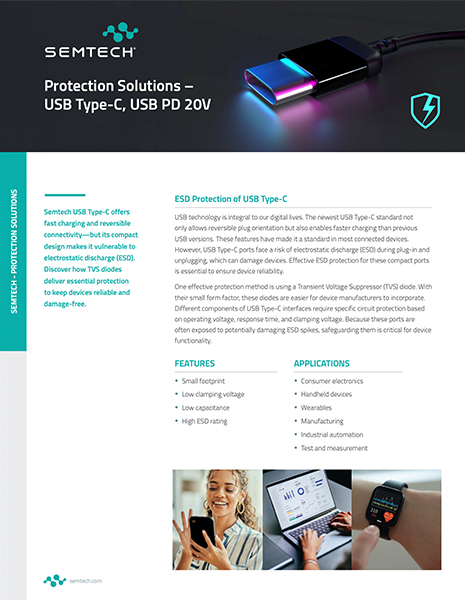 SEMTECH

Protection Solutions – USB Type-C, USB PD 20V

SEMTECH - PROTECTION SOLUTIONS

Semtech USB Type-C offers fast charging and reversible connectivity—but its compact design makes it vulnerable to electrostatic discharge (ESD). Discover how TVS diodes deliver essential protection to keep devices reliable and damage-free.

ESD Protection of USB Type-C

USB technology is integral to our digital lives. The newest USB Type-C standard not only allows reversible plug orientation but also enables faster charging than previous USB versions. These features have made it a standard in most connected devices. However, USB Type-C ports face a risk of electrostatic discharge (ESD) during plug-in and unplugging, which can damage devices. Effective ESD protection for these compact ports is essential to ensure device reliability.

One effective protection method is using a Transient Voltage Suppressor (TVS) diode. With their small form factor, these diodes are easier for device manufacturers to incorporate. Different components of USB Type-C interfaces require specific circuit protection based on operating voltage, response time, and clamping voltage. Because these ports are often exposed to potentially damaging ESD spikes, safeguarding them is critical for device functionality.

FEATURES

• Small footprint
• Low clamping voltage
• Low capacitance
• High ESD rating

APPLICATIONS

• Consumer electronics
• Handheld devices
• Wearables
• Manufacturing
• Industrial automation
• Test and measurement

semtech.com